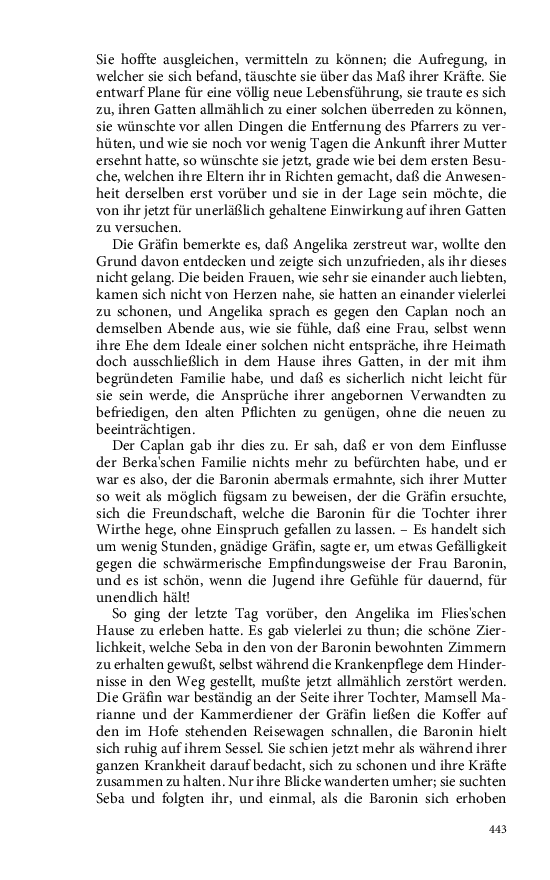 Sie hoffte ausgleichen, vermitteln zu können; die Aufregung, in welcher sie sich befand, täuschte sie über das Maß ihrer Kräfte. Sie entwarf Plane für eine völlig neue Lebensführung, sie traute es sich zu, ihren Gatten allmählich zu einer solchen überreden zu können, sie wünschte vor allen Dingen die Entfernung des Pfarrers zu verhüten, und wie sie noch vor wenig Tagen die Ankunft ihrer Mutter ersehnt hatte, so wünschte sie jetzt, grade wie bei dem ersten Besuche, welchen ihre Eltern ihr in Richten gemacht, daß die Anwesenheit derselben erst vorüber und sie in der Lage sein möchte, die von ihr jetzt für unerläßlich gehaltene Einwirkung auf ihren Gatten zu versuchen.

Die Gräfin bemerkte es, daß Angelika zerstreut war, wollte den Grund davon entdecken und zeigte sich unzufrieden, als ihr dieses nicht gelang. Die beiden Frauen, wie sehr sie einander auch liebten, kamen sich nicht von Herzen nahe, sie hatten an einander vielerlei zu schonen, und Angelika sprach es gegen den Caplan noch an demselben Abende aus, wie sie fühle, daß eine Frau, selbst wenn ihre Ehe dem Ideale einer solchen nicht entspräche, ihre Heimath doch ausschließlich in dem Hause ihres Gatten, in der mit ihm begründeten Familie habe, und daß es sicherlich nicht leicht für sie sein werde, die Ansprüche ihrer angebornen Verwandten zu befriedigen, den alten Pflichten zu genügen, ohne die neuen zu beeinträchtigen.

Der Caplan gab ihr dies zu. Er sah, daß er von dem Einflusse der Berka'schen Familie nichts mehr zu befürchten habe, und er war es also, der die Baronin abermals ermahnte, sich ihrer Mutter so weit als möglich fügsam zu beweisen, der die Gräfin ersuchte, sich die Freundschaft, welche die Baronin für die Tochter ihrer Wirthe hege, ohne Einspruch gefallen zu lassen. – Es handelt sich um wenig Stunden, gnädige Gräfin, sagte er, um etwas Gefälligkeit gegen die schwärmerische Empfindungsweise der Frau Baronin, und es ist schön, wenn die Jugend ihre Gefühle für dauernd, für unendlich hält!

So ging der letzte Tag vorüber, den Angelika im Flies'schen Hause zu erleben hatte. Es gab vielerlei zu thun; die schöne Zierlichkeit, welche Seba in den von der Baronin bewohnten Zimmern zu erhalten gewußt, selbst während die Krankenpflege dem Hindernisse in den Weg gestellt, mußte jetzt allmählich zerstört werden. Die Gräfin war beständig an der Seite ihrer Tochter, Mamsell Marianne und der Kammerdiener der Gräfin ließen die Koffer auf den im Hofe stehenden Reisewagen schnallen, die Baronin hielt sich ruhig auf ihrem Sessel. Sie schien jetzt mehr als während ihrer ganzen Krankheit darauf bedacht, sich zu schonen und ihre Kräfte zusammen zu halten. Nur ihre Blicke wanderten umher; sie suchten Seba und folgten ihr, und einmal, als die Baronin sich erhoben

443